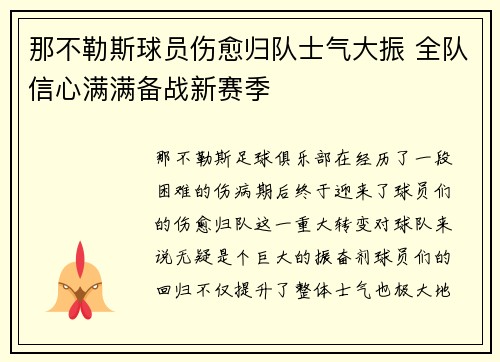 那不勒斯球员伤愈归队士气大振 全队信心满满备战新赛季

那不勒斯足球俱乐部在经历了一段困难的伤病期后终于迎来了球员们的伤愈归队这一重大转变对球队来说无疑是个巨大的振奋剂球员们的回归不仅提升了整体士气也极大地